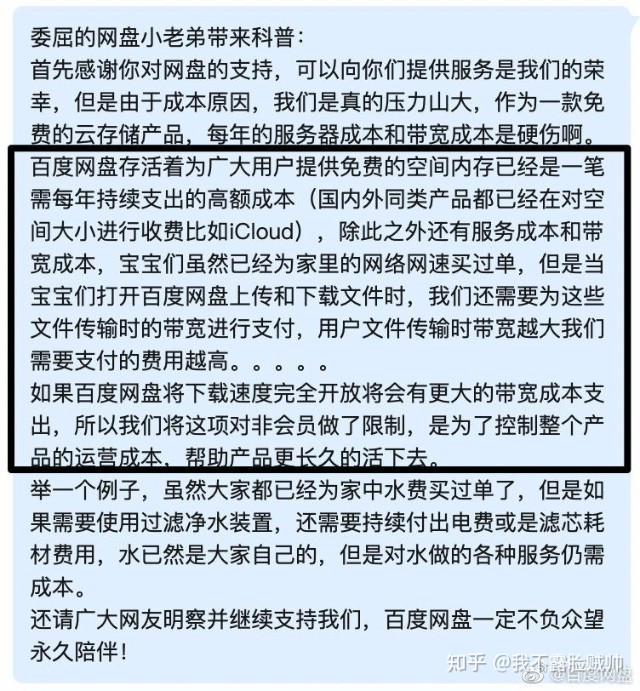 委屈的网盘小老弟带来科普：
首先感谢你对网盘的支持，可以向你们提供服务是我们的荣幸，但是由于成本原因，我们是真的压力山大，作为一款免费的云存储产品，每年的服务器成本和带宽成本是硬伤啊。
百度网盘存活着为广大用户提供免费的空间内存已经是一笔需每年持续支出的高额成本（国内外同类产品都已经在对空间大小进行收费比如iCloud），除此之外还有服务成本和带宽成本，宝宝们虽然已经为家里的网络网速买过单，但是当宝宝们打开百度网盘上传和下载文件时，我们还需要为这些文件传输时的带宽进行支付，用户文件传输时带宽越大我们需要支付的费用越高。。。。。
如果百度网盘将下载速度完全开放将会有更大的带宽成本支出，所以我们将这项对非会员做了限制，是为了控制整个产品的运营成本，帮助产品更长久的活下去。
举一个例子，虽然大家都已经为家中水费买过单了，但是如果需要使用过滤净水装置，还需要持续付出电费或是滤芯耗材费用，水已然是大家自己的，但是对水做的各种服务仍需成本。
还请广大网友明察并继续支持我们，百度网盘一定不负众望永久陪伴！

知乎 @我不露脸贼帅
@百度网盘